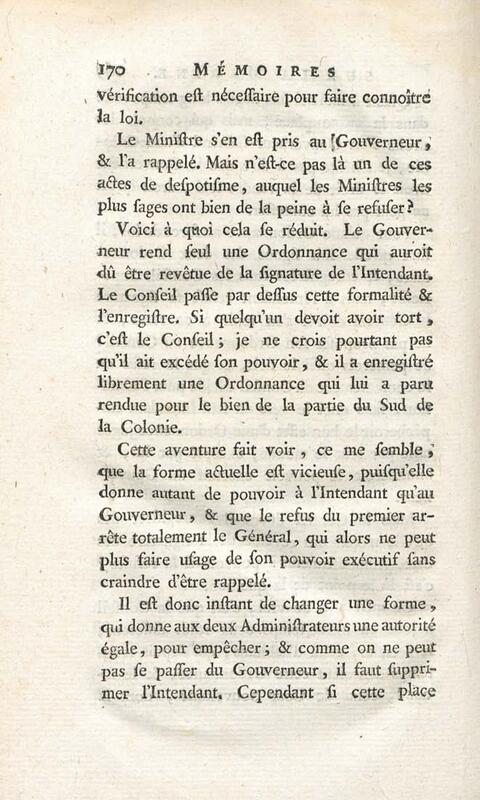 170 MÉMOIRES

vérification eſt néceſſaire pour faire connoître la loi.

Le Miniſtre s'en eſt pris au Gouverneur, & l'a rappelé. Mais n'eſt-ce pas là un de ces actes de deſpotiſme, auquel les Miniſtres les plus ſages ont bien de la peine à ſe refuſer?

Voici à quoi cela ſe réduit. Le Gouverneur rend ſeul une Ordonnance qui auroit dû être revêtue de la ſignature de l'Intendant. Le Conſeil paſſe par deſſus cette formalité & l'enregiſtre. Si quelqu'un devoit avoir tort, c'eſt le Conſeil; je ne crois pourtant pas qu'il ait excédé ſon pouvoir, & il a enregiſtré librement une Ordonnance qui lui a paru rendue pour le bien de la partie du Sud de la Colonie.

Cette aventure fait voir, ce me ſemble, que la forme actuelle eſt vicieuſe, puiſqu'elle donne autant de pouvoir à l'Intendant qu'au Gouverneur, & que le refus du premier arrête totalement le Général, qui alors ne peut plus faire uſage de ſon pouvoir exécutif ſans craindre d'être rappelé.

Il eſt donc inſtant de changer une forme, qui donne aux deux Adminiſtrateurs une autorité égale, pour empêcher; & comme on ne peut pas ſe paſſer du Gouverneur, il faut ſupprimer l'Intendant. Cependant ſi cette place